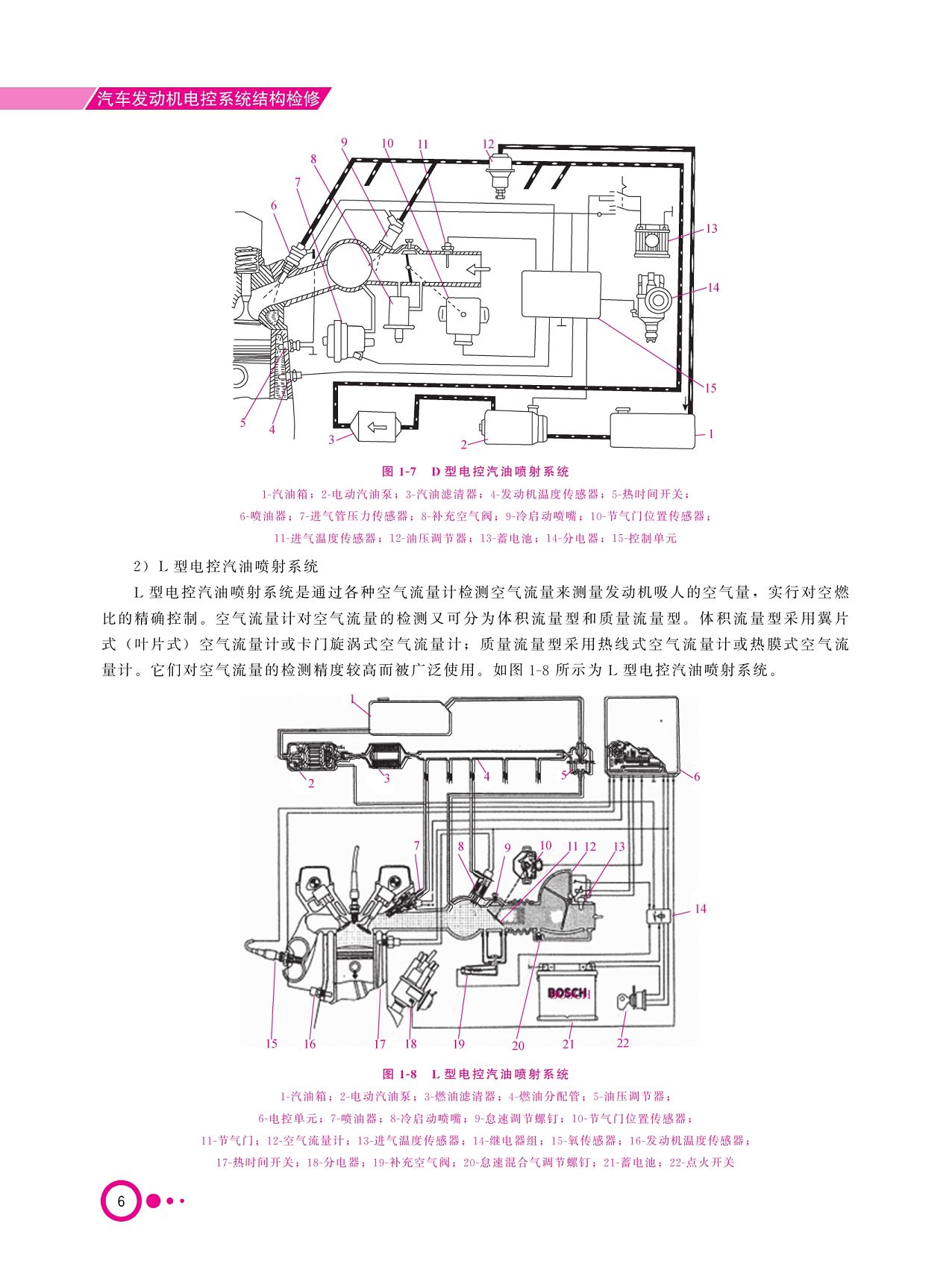 汽车发动机电控系统结构检修

9 10 11 12 8 7 6 13 14 15 5 4 3 2 1

图 1-7　D 型电控汽油喷射系统

1-汽油箱；2-电动汽油泵；3-汽油滤清器；4-发动机温度传感器；5-热时间开关；6-喷油器；7-进气管压力传感器；8-补充空气阀；9-冷启动喷嘴；10-节气门位置传感器；11-进气温度传感器；12-油压调节器；13-蓄电池；14-分电器；15-控制单元

2）L 型电控汽油喷射系统

L 型电控汽油喷射系统是通过各种空气流量计检测空气流量来测量发动机吸人的空气量，实行对空燃比的精确控制。空气流量计对空气流量的检测又可分为体积流量型和质量流量型。体积流量型采用翼片式（叶片式）空气流量计或卡门旋涡式空气流量计；质量流量型采用热线式空气流量计或热膜式空气流量计。它们对空气流量的检测精度较高而被广泛使用。如图 1-8 所示为 L 型电控汽油喷射系统。

1 2 3 4 5 6 7 8 9 10 11 12 13 14 BOSCH 15 16 17 18 19 20 21 22

图 1-8　L 型电控汽油喷射系统

1-汽油箱；2-电动汽油泵；3-燃油滤清器；4-燃油分配管；5-油压调节器；6-电控单元；7-喷油器；8-冷启动喷嘴；9-怠速调节螺钉；10-节气门位置传感器；11-节气门；12-空气流量计；13-进气温度传感器；14-继电器组；15-氧传感器；16-发动机温度传感器；17-热时间开关；18-分电器；19-补充空气阀；20-怠速混合气调节螺钉；21-蓄电池；22-点火开关

6